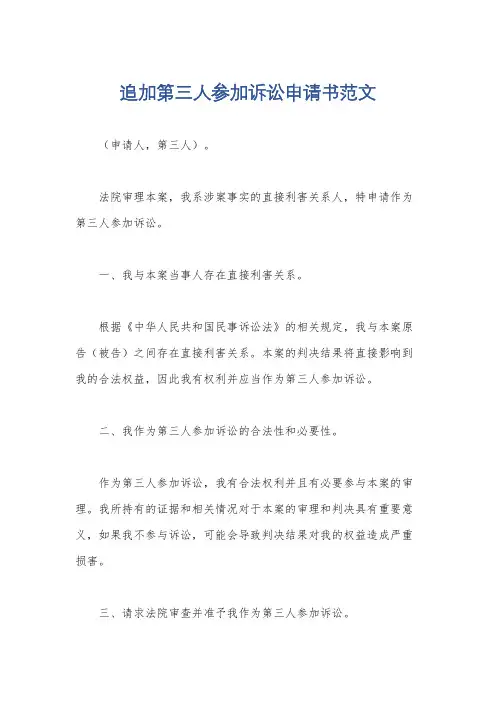 追加第三人参加诉讼申请书范文

（申请人，第三人）。

法院审理本案，我系涉案事实的直接利害关系人，特申请作为第三人参加诉讼。

一、我与本案当事人存在直接利害关系。

根据《中华人民共和国民事诉讼法》的相关规定，我与本案原告（被告）之间存在直接利害关系。本案的判决结果将直接影响到我的合法权益，因此我有权利并应当作为第三人参加诉讼。

二、我作为第三人参加诉讼的合法性和必要性。

作为第三人参加诉讼，我有合法权利并且有必要参与本案的审理。我所持有的证据和相关情况对于本案的审理和判决具有重要意义，如果我不参与诉讼，可能会导致判决结果对我的权益造成严重损害。

三、请求法院审查并准予我作为第三人参加诉讼。